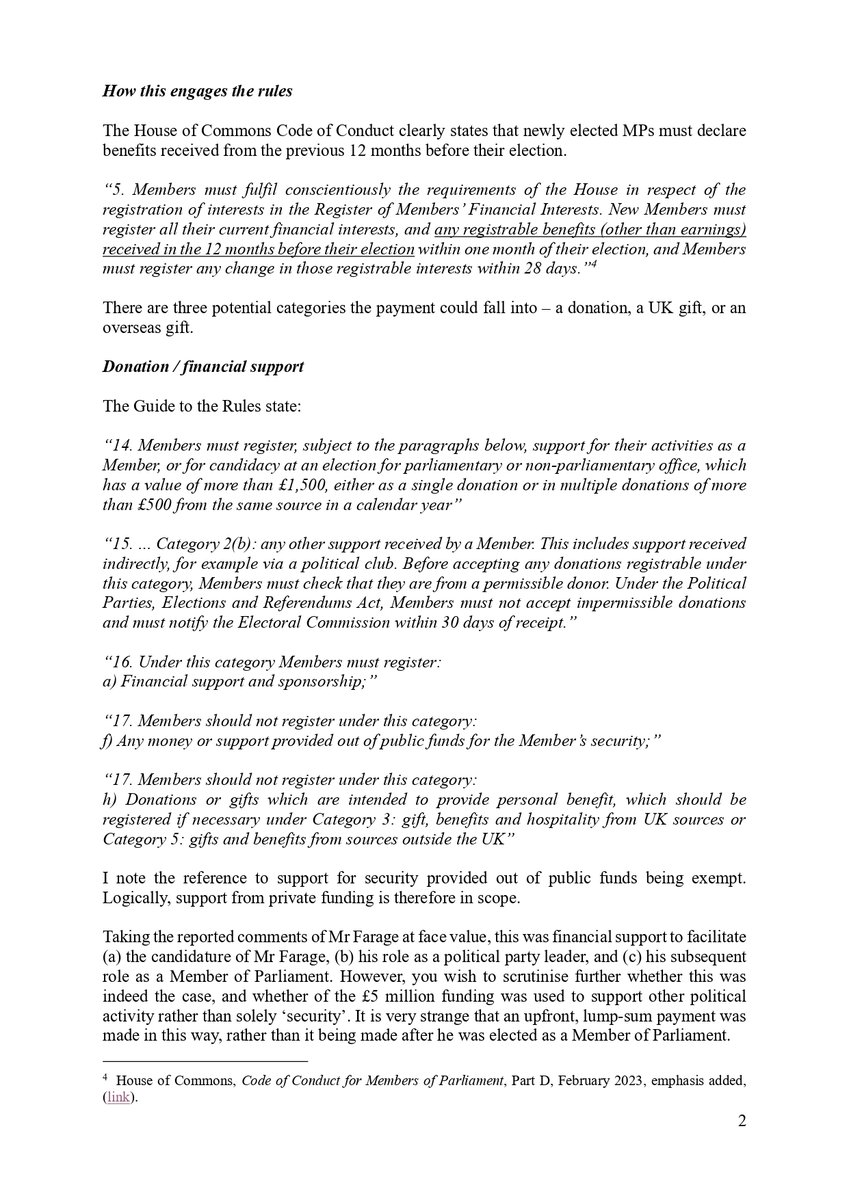 How this engages the rules

The House of Commons Code of Conduct clearly states that newly elected MPs must declare benefits received from the previous 12 months before their election.

"5. Members must fulfil conscientiously the requirements of the House in respect of the registration of interests in the Register of Members' Financial Interests. New Members must register all their current financial interests, and any registrable benefits (other than earnings) received in the 12 months before their election within one month of their election, and Members must register any change in those registrable interests within 28 days."$^4$

There are three potential categories the payment could fall into – a donation, a UK gift, or an overseas gift.

Donation / financial support

The Guide to the Rules state:

"14. Members must register, subject to the paragraphs below, support for their activities as a Member, or for candidacy at an election for parliamentary or non-parliamentary office, which has a value of more than £1,500, either as a single donation or in multiple donations of more than £500 from the same source in a calendar year"

"15. ... Category 2(b): any other support received by a Member. This includes support received indirectly, for example via a political club. Before accepting any donations registrable under this category, Members must check that they are from a permissible donor. Under the Political Parties, Elections and Referendums Act, Members must not accept impermissible donations and must notify the Electoral Commission within 30 days of receipt."

"16. Under this category Members must register:
a) Financial support and sponsorship;"

"17. Members should not register under this category:
f) Any money or support provided out of public funds for the Member's security;"

"17. Members should not register under this category:
h) Donations or gifts which are intended to provide personal benefit, which should be registered if necessary under Category 3: gift, benefits and hospitality from UK sources or Category 5: gifts and benefits from sources outside the UK"

I note the reference to support for security provided out of public funds being exempt. Logically, support from private funding is therefore in scope.

Taking the reported comments of Mr Farage at face value, this was financial support to facilitate (a) the candidature of Mr Farage, (b) his role as a political party leader, and (c) his subsequent role as a Member of Parliament. However, you wish to scrutinise further whether this was indeed the case, and whether of the £5 million funding was used to support other political activity rather than solely 'security'. It is very strange that an upfront, lump-sum payment was made in this way, rather than it being made after he was elected as a Member of Parliament.

$^4$ House of Commons, Code of Conduct for Members of Parliament, Part D, February 2023, emphasis added, (link).

2